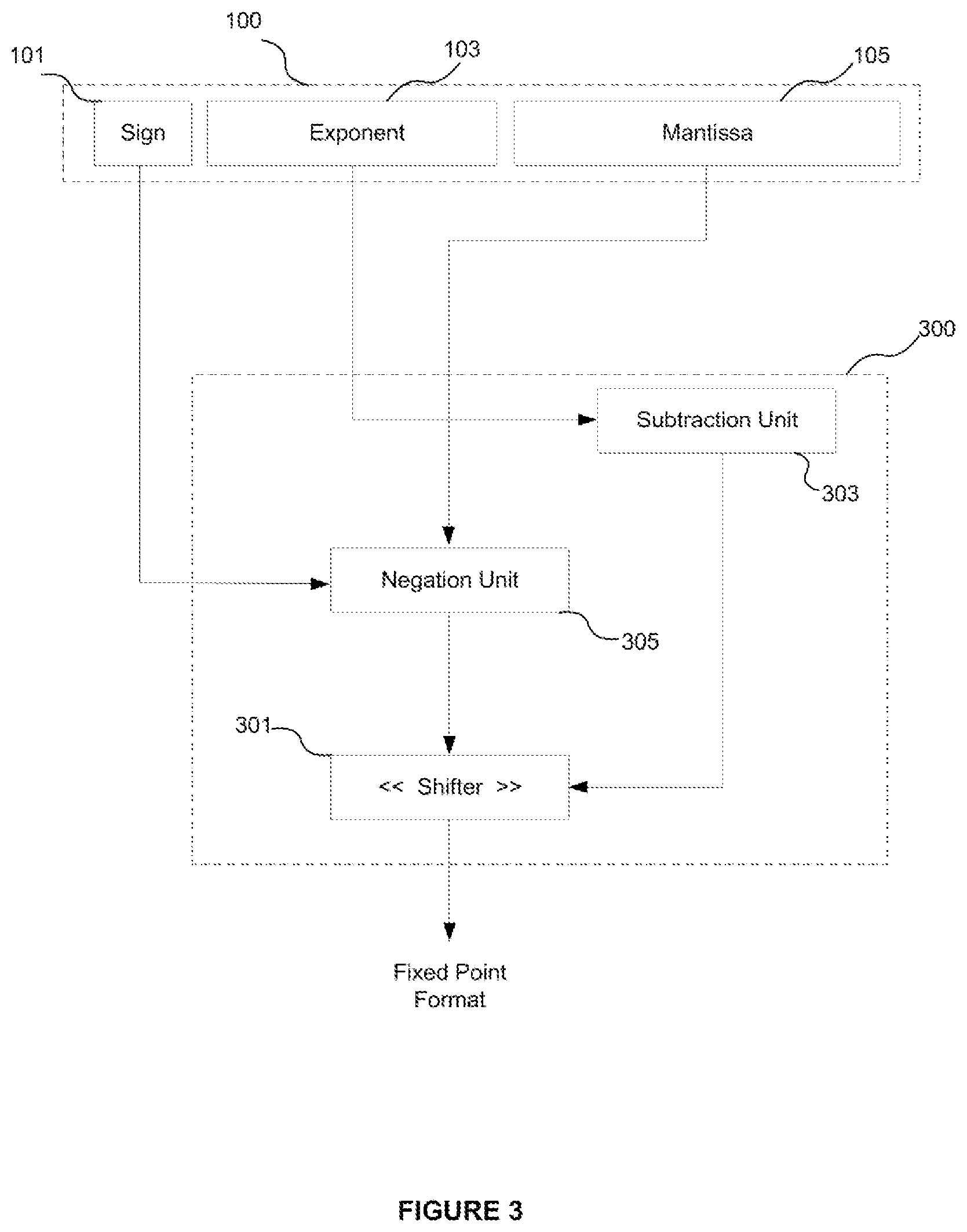 100

101

103

105

Sign

Exponent

Mantissa

300

Subtraction Unit

303

Negation Unit

305

301

<< Shifter >>

Fixed Point Format

FIGURE 3